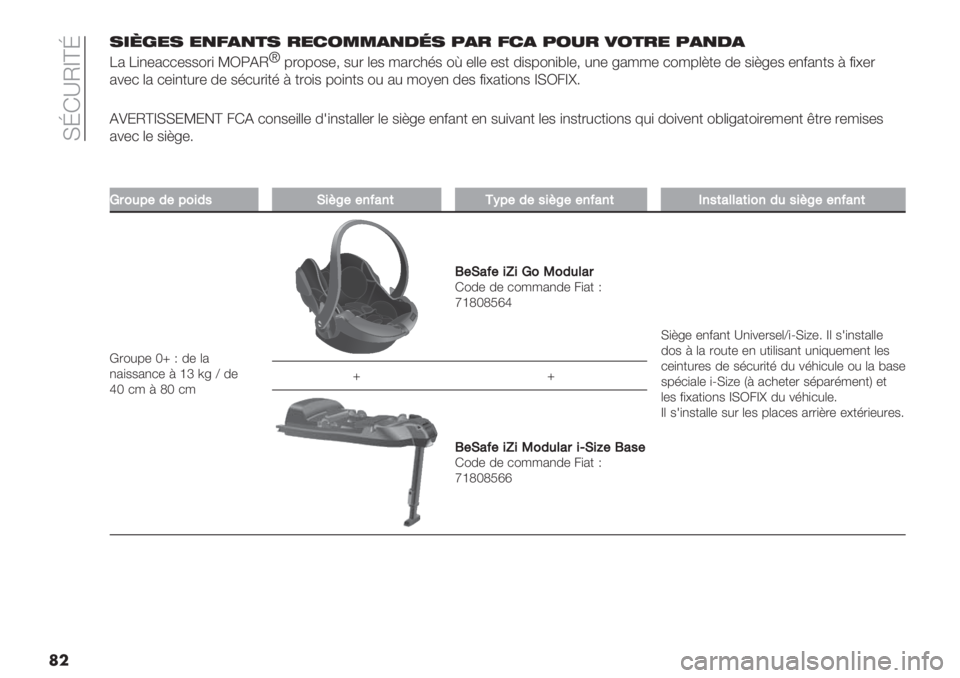 SÉCURITÉ

SIÈGES ENFANTS RECOMMANDÉS PAR FCA POUR VOTRE PANDA

La Lineaccessori MOPAR® propose, sur les marchés où elle est disponible, une gamme complète de sièges enfants à fixer avec la ceinture de sécurité à trois points ou au moyen des fixations ISOFIX.

AVERTISSEMENT FCA conseille d'installer le siège enfant en suivant les instructions qui doivent obligatoirement être remises avec le siège.

| Groupe de poids | Siège enfant | Type de siège enfant | Installation du siège enfant |
|---|---|---|---|
| Groupe 0+ : de la naissance à 13 kg / de 40 cm à 80 cm | | BeSafe iZi Go Modular Code de commande Fiat : 71808564 | Siège enfant Universel/i-Size. Il s'installe dos à la route en utilisant uniquement les ceintures de sécurité du véhicule ou la base spéciale i-Size (à acheter séparément) et les fixations ISOFIX du véhicule. Il s'installe sur les places arrière extérieures. |
| | + | + | |
| | | BeSafe iZi Modular i-Size Base Code de commande Fiat : 71808566 | |

82

carmanualsonline.info